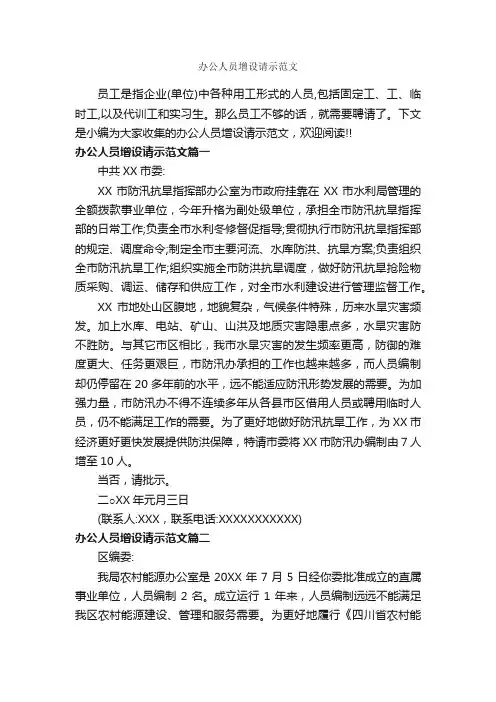 办公人员增设请示范文

员工是指企业(单位)中各种用工形式的人员,包括固定工、工、临时工,以及代训工和实习生。那么员工不够的话，就需要聘请了。下文是小编为大家收集的办公人员增设请示范文，欢迎阅读!!

办公人员增设请示范文篇一

中共 XX 市委:

XX 市防汛抗旱指挥部办公室为市政府挂靠在 XX 市水利局管理的全额拨款事业单位，今年升格为副处级单位，承担全市防汛抗旱指挥部的日常工作;负责全市水利冬修督促指导;贯彻执行市防汛抗旱指挥部的规定、调度命令;制定全市主要河流、水库防洪、抗旱方案;负责组织全市防汛抗旱工作;组织实施全市防洪抗旱调度，做好防汛抗旱抢险物质采购、调运、储存和供应工作，对全市水利建设进行管理监督工作。

XX 市地处山区腹地，地貌复杂，气候条件特殊，历来水旱灾害频发。加上水库、电站、矿山、山洪及地质灾害隐患点多，水旱灾害防不胜防。与其它市区相比，我市水旱灾害的发生频率更高，防御的难度更大、任务更艰巨，市防汛办承担的工作也越来越多，而人员编制却仍停留在 20 多年前的水平，远不能适应防汛形势发展的需要。为加强力量，市防汛办不得不连续多年从各县市区借用人员或聘用临时人员，仍不能满足工作的需要。为了更好地做好防汛抗旱工作，为 XX 市经济更好更快发展提供防洪保障，特请市委将 XX 市防汛办编制由 7 人增至 10 人。

当否，请批示。

二○XX 年元月三日

(联系人:XXX，联系电话:XXXXXXXXXXX)

办公人员增设请示范文篇二

区编委:

我局农村能源办公室是 20XX 年 7 月 5 日经你委批准成立的直属事业单位，人员编制 2 名。成立运行 1 年来，人员编制远远不能满足我区农村能源建设、管理和服务需要。为更好地履行《四川省农村能